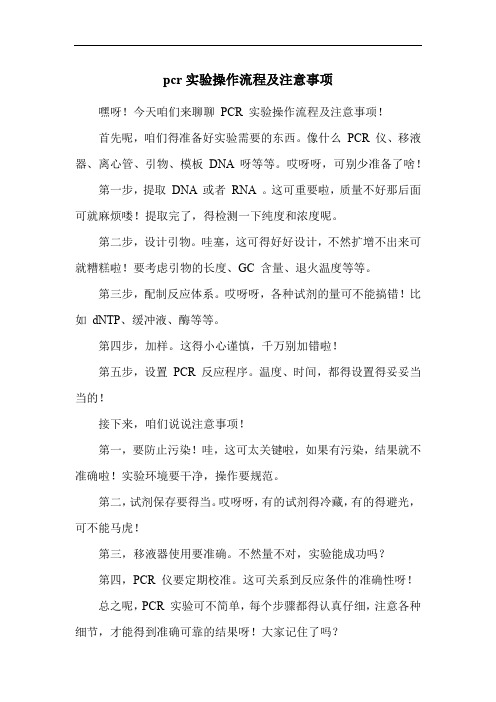 pcr 实验操作流程及注意事项

嘿呀！今天咱们来聊聊 PCR 实验操作流程及注意事项！

首先呢，咱们得准备好实验需要的东西。像什么 PCR 仪、移液器、离心管、引物、模板 DNA 呀等等。哎呀呀，可别少准备了啥！

第一步，提取 DNA 或者 RNA 。这可重要啦，质量不好那后面可就麻烦喽！提取完了，得检测一下纯度和浓度呢。

第二步，设计引物。哇塞，这可得好好设计，不然扩增不出来可就糟糕啦！要考虑引物的长度、GC 含量、退火温度等等。

第三步，配制反应体系。哎呀呀，各种试剂的量可不能搞错！比如 dNTP、缓冲液、酶等等。

第四步，加样。这得小心谨慎，千万别加错啦！

第五步，设置 PCR 反应程序。温度、时间，都得设置得妥妥当当的！

接下来，咱们说说注意事项！

第一，要防止污染！哇，这可太关键啦，如果有污染，结果就不准确啦！实验环境要干净，操作要规范。

第二，试剂保存要得当。哎呀呀，有的试剂得冷藏，有的得避光，可不能马虎！

第三，移液器使用要准确。不然量不对，实验能成功吗？

第四，PCR 仪要定期校准。这可关系到反应条件的准确性呀！

总之呢，PCR 实验可不简单，每个步骤都得认真仔细，注意各种细节，才能得到准确可靠的结果呀！大家记住了吗？